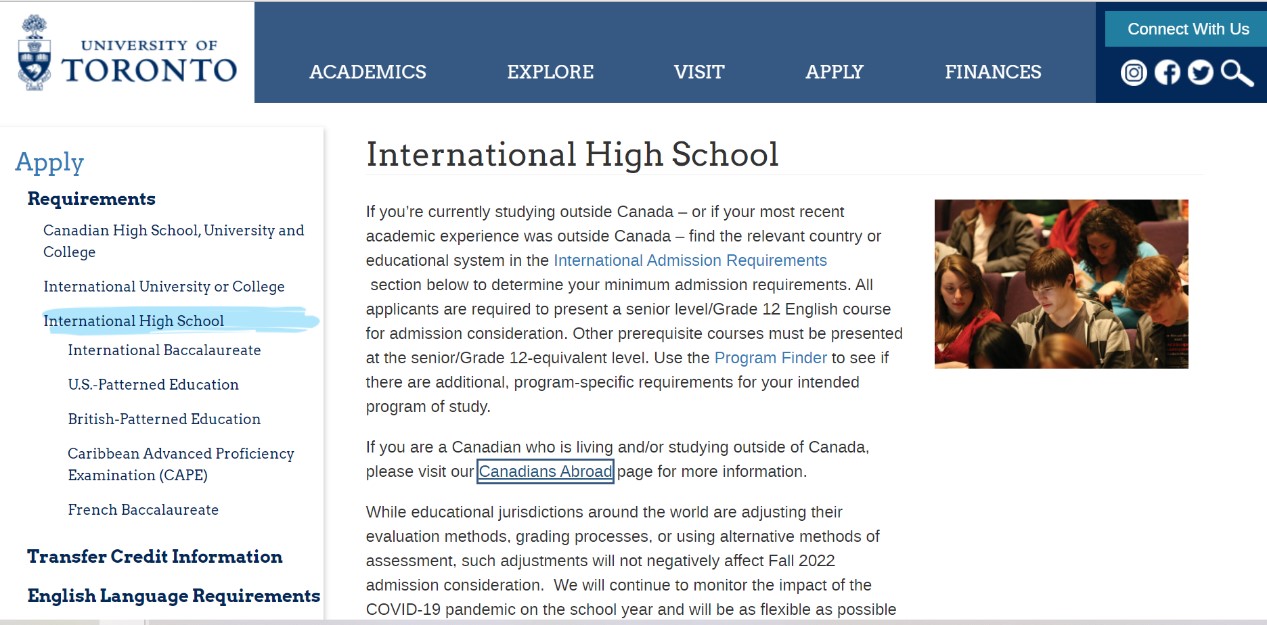 UNIVERSITY OF TORONTO

ACADEMICS EXPLORE VISIT APPLY FINANCES

Connect With Us

Apply

Requirements

Canadian High School, University and College

International University or College

International High School

International Baccalaureate

U.S.-Patterned Education

British-Patterned Education

Caribbean Advanced Proficiency Examination (CAPE)

French Baccalaureate

Transfer Credit Information

English Language Requirements

International High School

If you're currently studying outside Canada – or if your most recent academic experience was outside Canada – find the relevant country or educational system in the International Admission Requirements section below to determine your minimum admission requirements. All applicants are required to present a senior level/Grade 12 English course for admission consideration. Other prerequisite courses must be presented at the senior/Grade 12-equivalent level. Use the Program Finder to see if there are additional, program-specific requirements for your intended program of study.

If you are a Canadian who is living and/or studying outside of Canada, please visit our Canadians Abroad page for more information.

While educational jurisdictions around the world are adjusting their evaluation methods, grading processes, or using alternative methods of assessment, such adjustments will not negatively affect Fall 2022 admission consideration. We will continue to monitor the impact of the COVID-19 pandemic on the school year and will be as flexible as possible